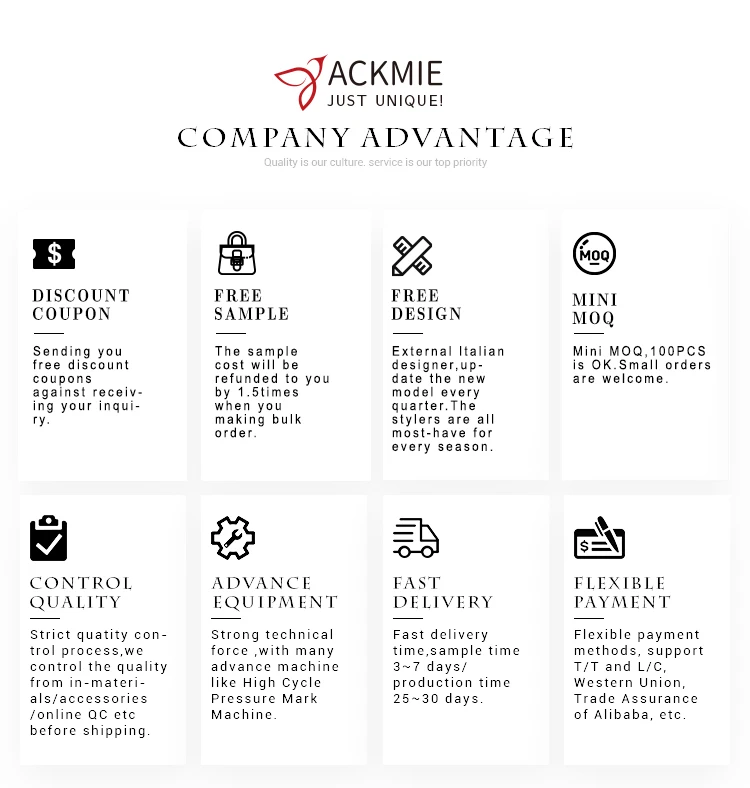 ACKMIE
JUST UNIQUE!

COMPANY ADVANTAGE

Quality is our culture, service is our top priority

$

DISCOUNT COUPON

Sending you free discount coupons against receiving your inquiry.

FREE SAMPLE

The sample cost will be refunded to you by 1.5times when you making bulk order.

FREE DESIGN

External Italian designer,update the new model every quarter.The stylers are all most-have for every season.

MOQ

MINI MOQ

Mini MOQ,100PCS is OK.Small orders are welcome.

CONTROL QUALITY

Strict quatity control process,we control the quality from in-materials/accessories /online QC etc before shipping.

ADVANCE EQUIPMENT

Strong technical force ,with many advance machine like High Cycle Pressure Mark Machine.

FAST DELIVERY

Fast delivery time,sample time 3~7 days/ production time 25~30 days.

$

FLEXIBLE PAYMENT

Flexible payment methods, support T/T and L/C, Western Union, Trade Assurance of Alibaba, etc.